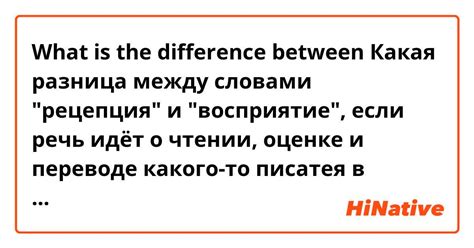 What is the difference between Какая разница между словами "рецепция" и "восприятие", если речь идёт о чтении, оценке и переводе какого-то писатея в ...

HiNative